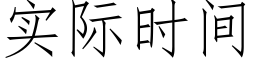 实际时间